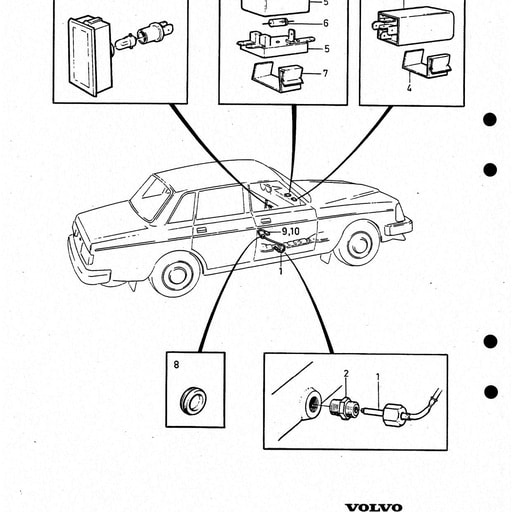 5
6
5
7
4
9,10
1
8
2
1
VOLVO